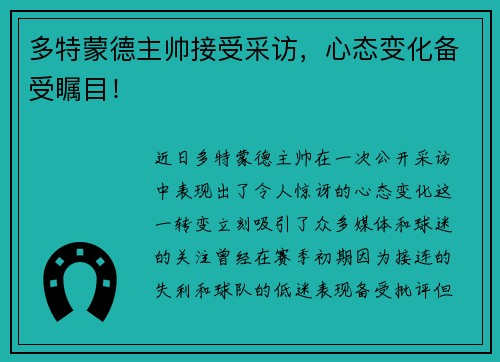 多特蒙德主帅接受采访，心态变化备受瞩目！

近日多特蒙德主帅在一次公开采访中表现出了令人惊讶的心态变化这一转变立刻吸引了众多媒体和球迷的关注曾经在赛季初期因为接连的失利和球队的低迷表现备受批评但